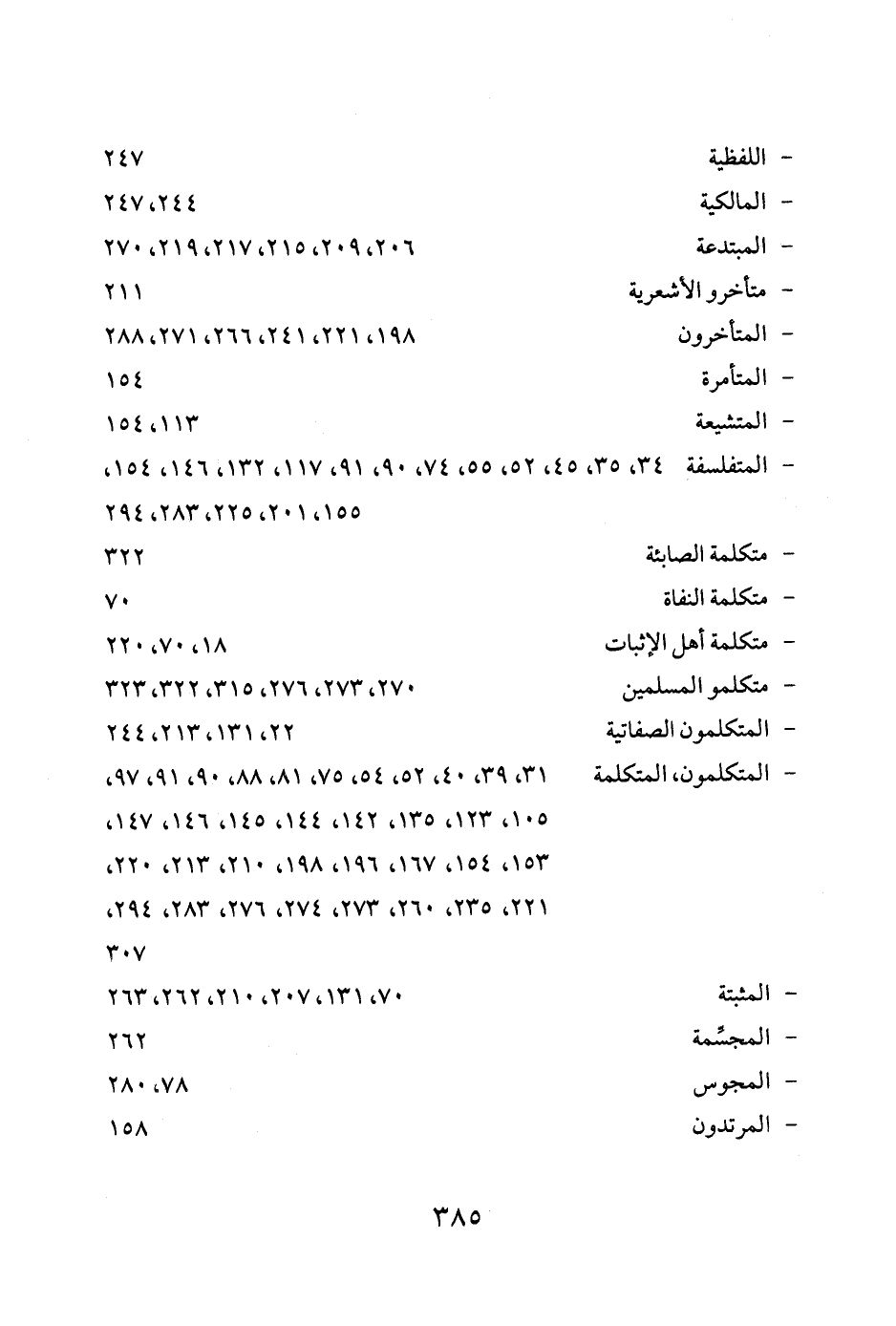 - اللفظية ٢٤٧
- المالكية ٢٤٤، ٢٤٧
- المبتدعة ٢٠٦، ٢٠٩، ٢١٥، ٢١٧، ٢١٩، ٢٧٠
- متأخرو الأشعرية ٢١١
- المتأخرون ١٩٨، ٢٢١، ٢٤١، ٢٦٦، ٢٧١، ٢٨٨
- المتأمرة ١٥٤
- المتشيعة ١١٣، ١٥٤
- المتفلسفة ٣٤، ٣٥، ٤٥، ٥٢، ٥٥، ٧٤، ٩٠، ٩١، ١١٧، ١٣٢، ١٤٦، ١٥٤، ١٥٥، ٢٠١، ٢٢٥، ٢٨٣، ٢٩٤
- متكلمة الصابئة ٣٢٢
- متكلمة النفاة ٧٠
- متكلمة أهل الإثبات ١٨، ٧٠، ٢٢٠
- متكلمو المسلمين ٢٧٠، ٢٧٣، ٢٧٦، ٣١٥، ٣٢٢، ٣٢٣
- المتكلمون الصفاتية ٢٢، ١٣١، ٢١٣، ٢٤٤
- المتكلمون، المتكلمة ٣١، ٣٩، ٤٠، ٥٢، ٥٤، ٧٥، ٨١، ٨٨، ٩٠، ٩١، ٩٧، ١٠٥، ١٢٣، ١٣٥، ١٤٢، ١٤٤، ١٤٥، ١٤٦، ١٤٧، ١٥٣، ١٥٤، ١٦٧، ١٩٦، ١٩٨، ٢١٠، ٢١٣، ٢٢٠، ٢٢١، ٢٣٥، ٢٦٠، ٢٧٣، ٢٧٤، ٢٧٦، ٢٨٣، ٢٩٤، ٣٠٧
- المثبتة ٧٠، ١٣١، ٢٠٧، ٢١٠، ٢٦٢، ٢٦٣
- المجسِّمة ٢٦٢
- المجوس ٧٨، ٢٨٠
- المرتدون ١٥٨

٣٨٥